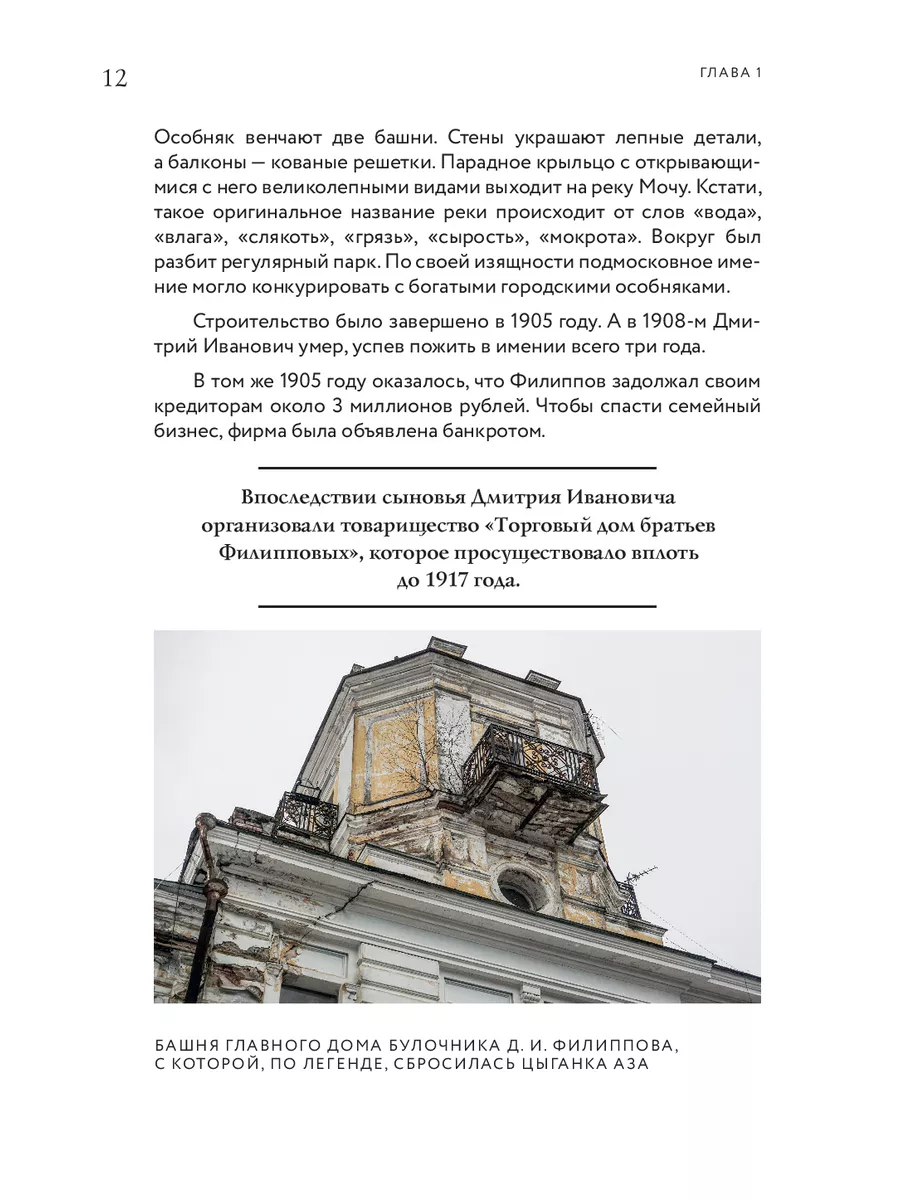 12

ГЛАВА 1

Особняк венчают две башни. Стены украшают лепные детали, а балконы — кованые решетки. Парадное крыльцо с открывающимися с него великолепными видами выходит на реку Мочу. Кстати, такое оригинальное название реки происходит от слов «вода», «влага», «слякоть», «грязь», «сырость», «мокрота». Вокруг был разбит регулярный парк. По своей изящности подмосковное имение могло конкурировать с богатыми городскими особняками.

Строительство было завершено в 1905 году. А в 1908-м Дмитрий Иванович умер, успев пожить в имении всего три года.

В том же 1905 году оказалось, что Филиппов задолжал своим кредиторам около 3 миллионов рублей. Чтобы спасти семейный бизнес, фирма была объявлена банкротом.

Впоследствии сыновья Дмитрия Ивановича организовали товарищество «Торговый дом братьев Филипповых», которое просуществовало вплоть до 1917 года.

БАШНЯ ГЛАВНОГО ДОМА БУЛОЧНИКА Д. И. ФИЛИППОВА, С КОТОРОЙ, ПО ЛЕГЕНДЕ, СБРОСИЛАСЬ ЦЫГАНКА АЗА